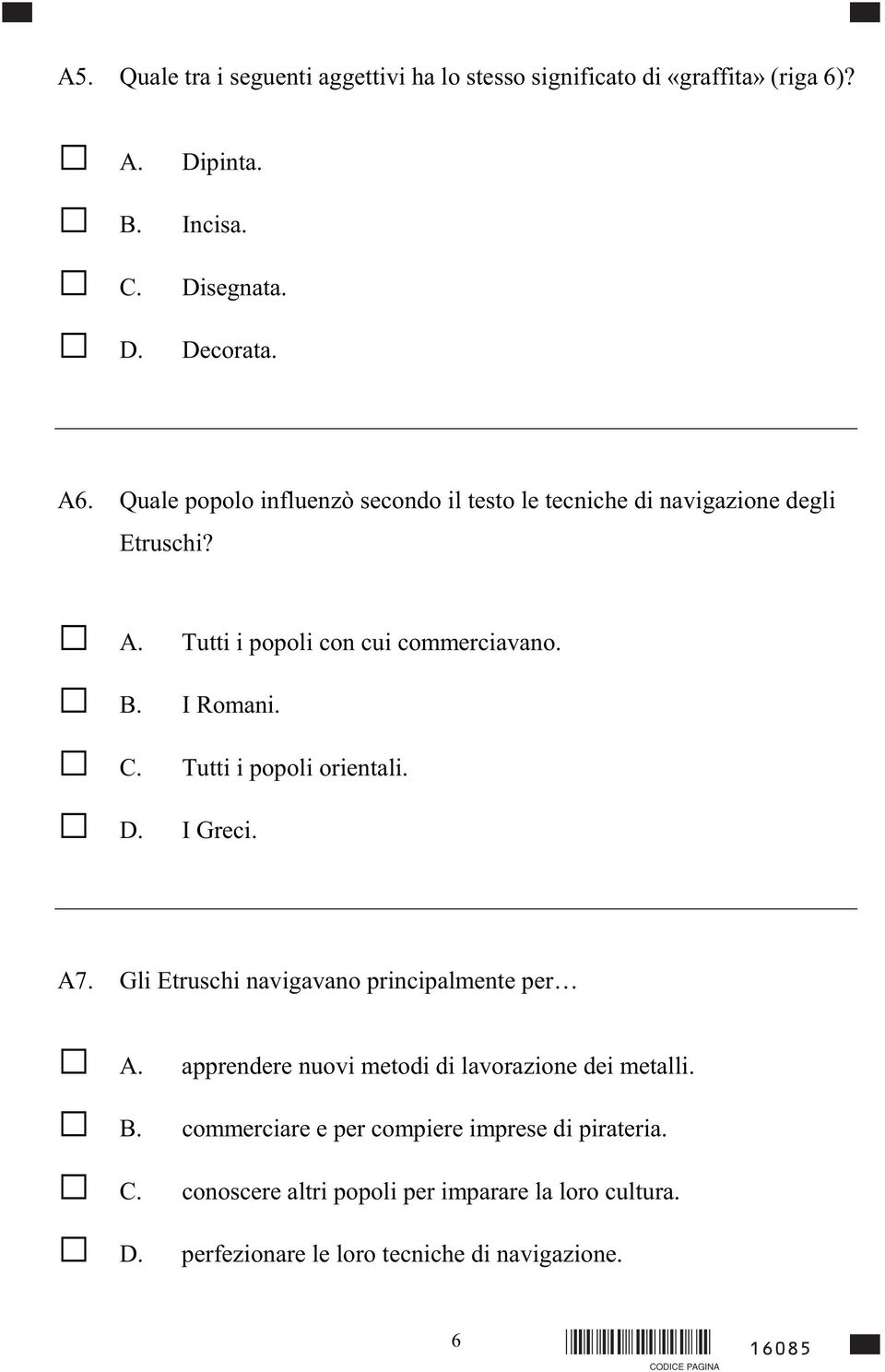 A5. Quale tra i seguenti aggettivi ha lo stesso significato di «graffita» (riga 6)?

☐ A. Dipinta.

☐ B. Incisa.

☐ C. Disegnata.

☐ D. Decorata.

A6. Quale popolo influenzò secondo il testo le tecniche di navigazione degli Etruschi?

☐ A. Tutti i popoli con cui commerciavano.

☐ B. I Romani.

☐ C. Tutti i popoli orientali.

☐ D. I Greci.

A7. Gli Etruschi navigavano principalmente per…

☐ A. apprendere nuovi metodi di lavorazione dei metalli.

☐ B. commerciare e per compiere imprese di pirateria.

☐ C. conoscere altri popoli per imparare la loro cultura.

☐ D. perfezionare le loro tecniche di navigazione.

6

CODICE PAGINA

16085